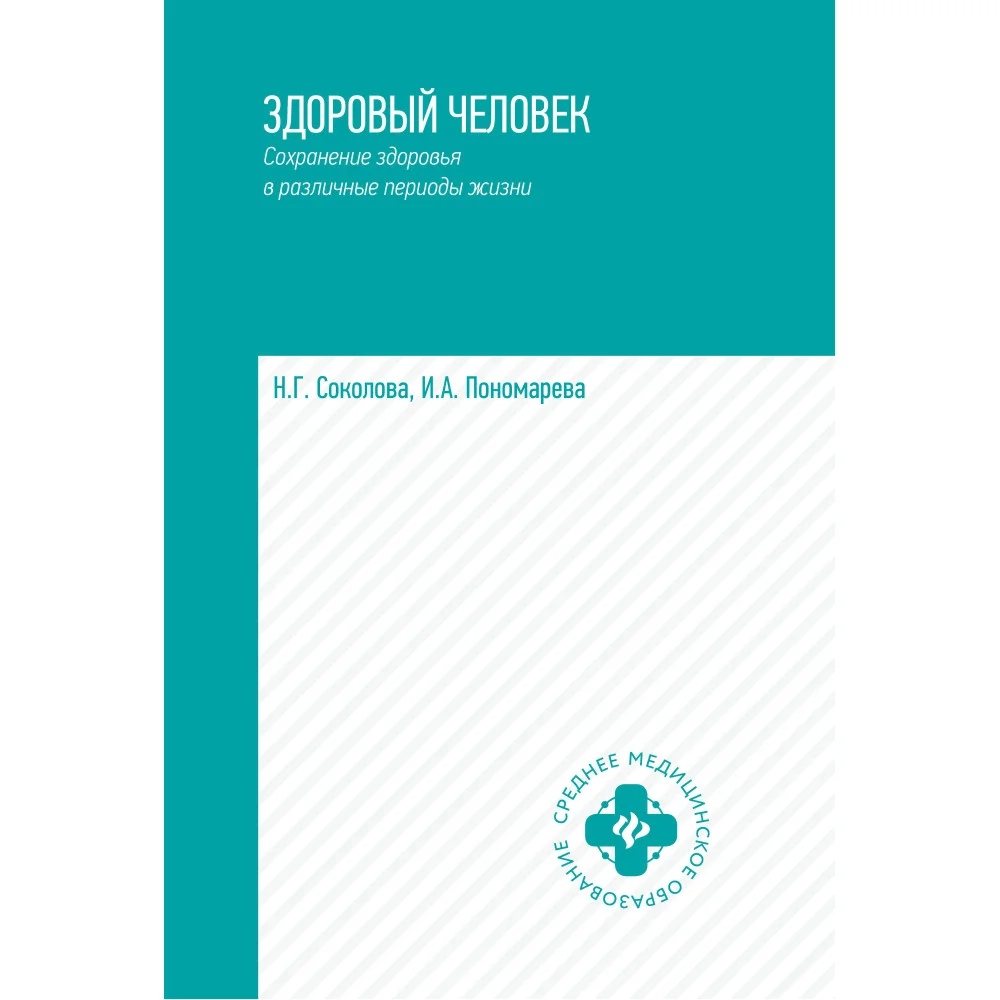 ЗДОРОВЫЙ ЧЕЛОВЕК
Сохранение здоровья
в различные периоды жизни

Н.Г. Соколова, И.А. Пономарева

СРЕДНЕЕ МЕДИЦИНСКОЕ ОБРАЗОВАНИЕ